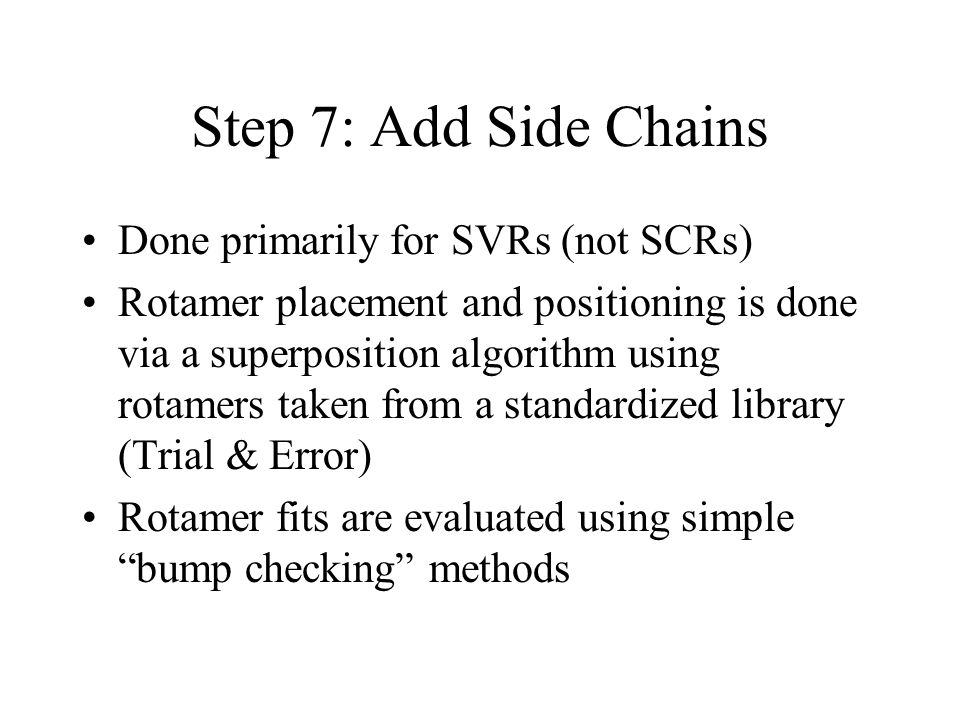 Step 7: Add Side Chains

• Done primarily for SVRs (not SCRs)

• Rotamer placement and positioning is done via a superposition algorithm using rotamers taken from a standardized library (Trial & Error)

• Rotamer fits are evaluated using simple “bump checking” methods